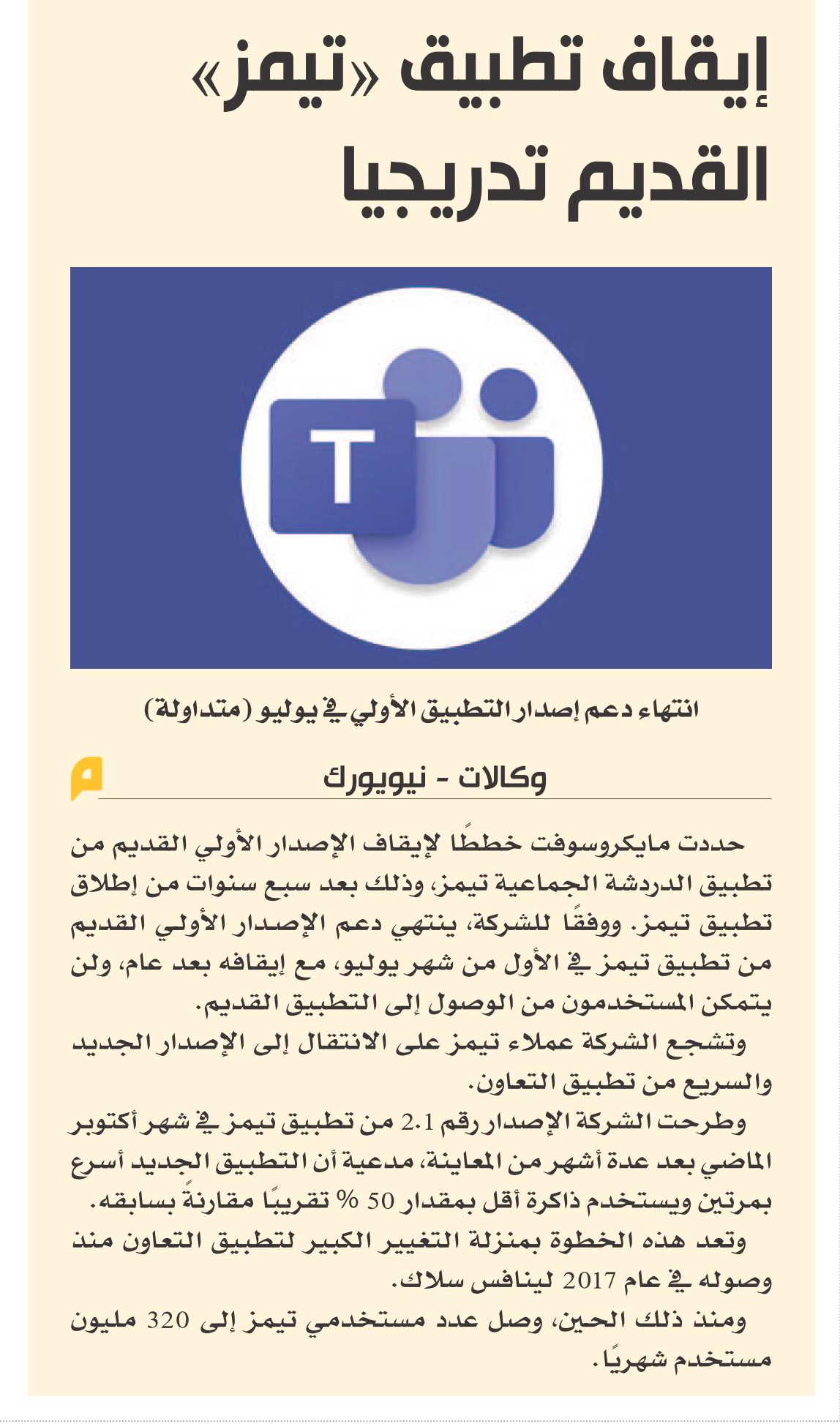 إيقاف تطبيق «تيمز» القديم تدريجيا

T

انتهاء دعم إصدار التطبيق الأولي في يوليو (متداولة)

م

وكالات - نيويورك

حددت مايكروسوفت خططًا لإيقاف الإصدار الأولي القديم من تطبيق الدردشة الجماعية تيمز، وذلك بعد سبع سنوات من إطلاق تطبيق تيمز. ووفقًا للشركة، ينتهي دعم الإصدار الأولي القديم من تطبيق تيمز في الأول من شهر يوليو، مع إيقافه بعد عام، ولن يتمكن المستخدمون من الوصول إلى التطبيق القديم.

وتشجع الشركة عملاء تيمز على الانتقال إلى الإصدار الجديد والسريع من تطبيق التعاون.

وطرحت الشركة الإصدار رقم 2.1 من تطبيق تيمز في شهر أكتوبر الماضي بعد عدة أشهر من المعاينة، مدعية أن التطبيق الجديد أسرع بمرتين ويستخدم ذاكرة أقل بمقدار 50 % تقريبًا مقارنةً بسابقه.

وتعد هذه الخطوة بمنزلة التغيير الكبير لتطبيق التعاون منذ وصوله في عام 2017 لينافس سلاك.

ومنذ ذلك الحين، وصل عدد مستخدمي تيمز إلى 320 مليون مستخدم شهريًا.